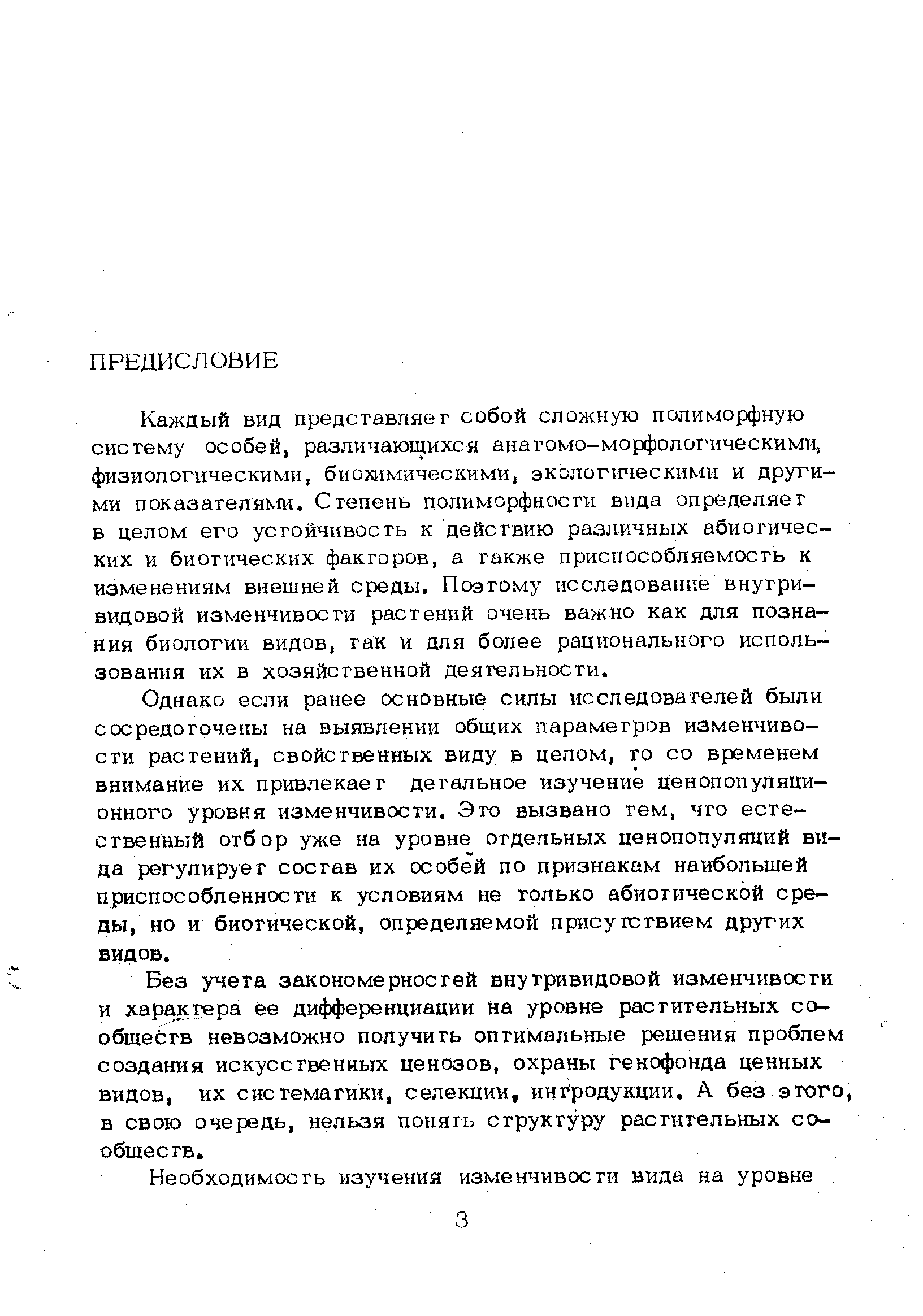 ПРЕДИСЛОВИЕ

Каждый вид представляет собой сложную полиморфную систему особей, различающихся анатомо-морфологическими, физиологическими, биохимическими, экологическими и другими показателями. Степень полиморфности вида определяет в целом его устойчивость к действию различных абиотических и биотических факторов, а также приспособляемость к изменениям внешней среды. Поэтому исследование внутривидовой изменчивости растений очень важно как для познания биологии видов, так и для более рационального использования их в хозяйственной деятельности.

Однако если ранее основные силы исследователей были сосредоточены на выявлении общих параметров изменчивости растений, свойственных виду в целом, то со временем внимание их привлекает детальное изучение ценопопуляционного уровня изменчивости. Это вызвано тем, что естественный отбор уже на уровне отдельных ценопопуляций вида регулирует состав их особей по признакам наибольшей приспособленности к условиям не только абиотической среды, но и биотической, определяемой присутствием других видов.

Без учета закономерностей внутривидовой изменчивости и характера ее дифференциации на уровне растительных сообществ невозможно получить оптимальные решения проблем создания искусственных ценозов, охраны генофонда ценных видов, их систематики, селекции, интродукции. А без этого, в свою очередь, нельзя понять структуру растительных сообществ.

Необходимость изучения изменчивости вида на уровне

3